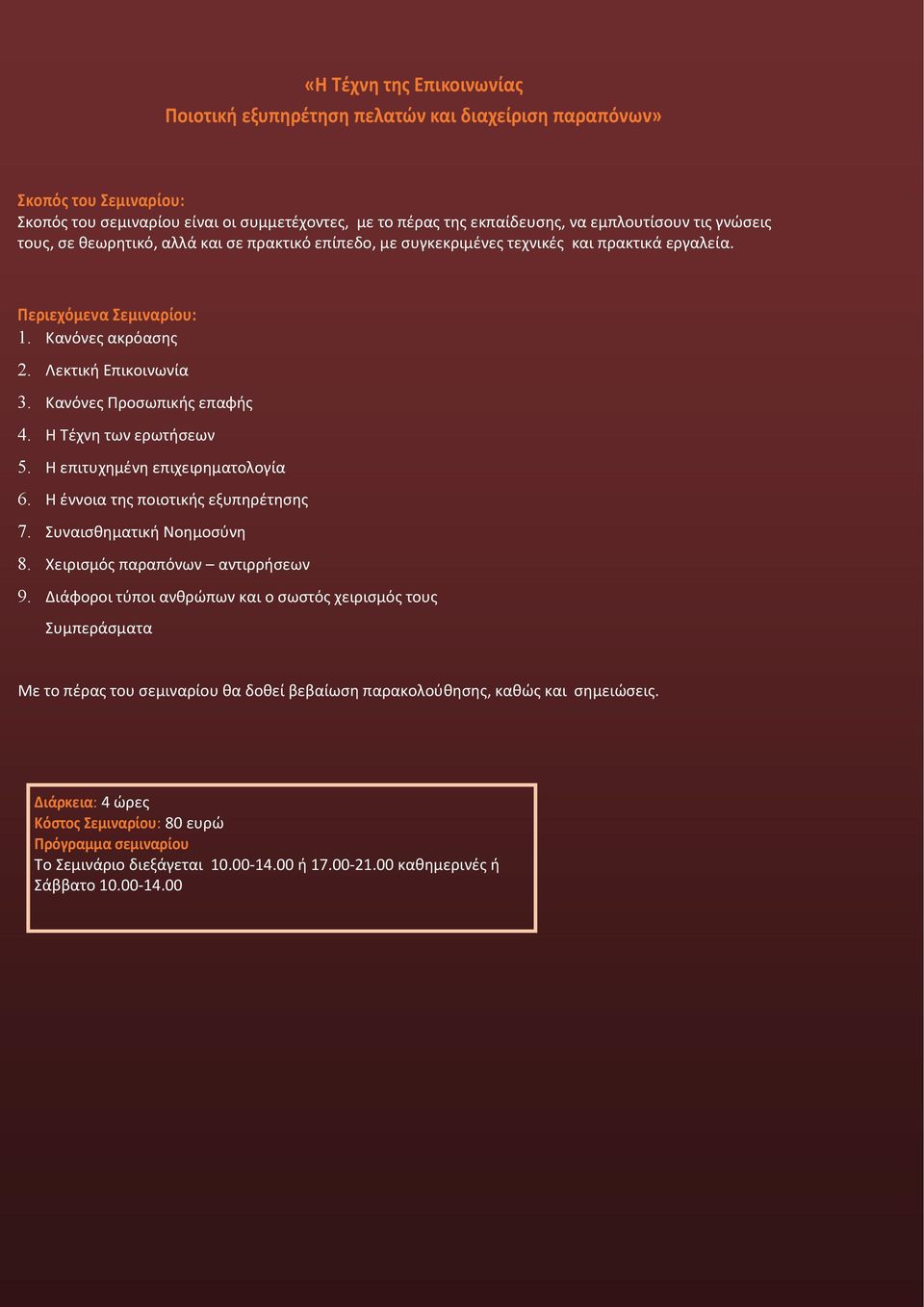 «Η Τέχνη της Επικοινωνίας
Ποιοτική εξυπηρέτηση πελατών και διαχείριση παραπόνων»

Σκοπός του Σεμιναρίου:
Σκοπός του σεμιναρίου είναι οι συμμετέχοντες, με το πέρας της εκπαίδευσης, να εμπλουτίσουν τις γνώσεις τους, σε θεωρητικό, αλλά και σε πρακτικό επίπεδο, με συγκεκριμένες τεχνικές και πρακτικά εργαλεία.

Περιεχόμενα Σεμιναρίου:
1. Κανόνες ακρόασης
2. Λεκτική Επικοινωνία
3. Κανόνες Προσωπικής επαφής
4. Η Τέχνη των ερωτήσεων
5. Η επιτυχημένη επιχειρηματολογία
6. Η έννοια της ποιοτικής εξυπηρέτησης
7. Συναισθηματική Νοημοσύνη
8. Χειρισμός παραπόνων – αντιρρήσεων
9. Διάφοροι τύποι ανθρώπων και ο σωστός χειρισμός τους
Συμπεράσματα

Με το πέρας του σεμιναρίου θα δοθεί βεβαίωση παρακολούθησης, καθώς και σημειώσεις.

Διάρκεια: 4 ώρες
Κόστος Σεμιναρίου: 80 ευρώ
Πρόγραμμα σεμιναρίου
Το Σεμινάριο διεξάγεται 10.00-14.00 ή 17.00-21.00 καθημερινές ή Σάββατο 10.00-14.00